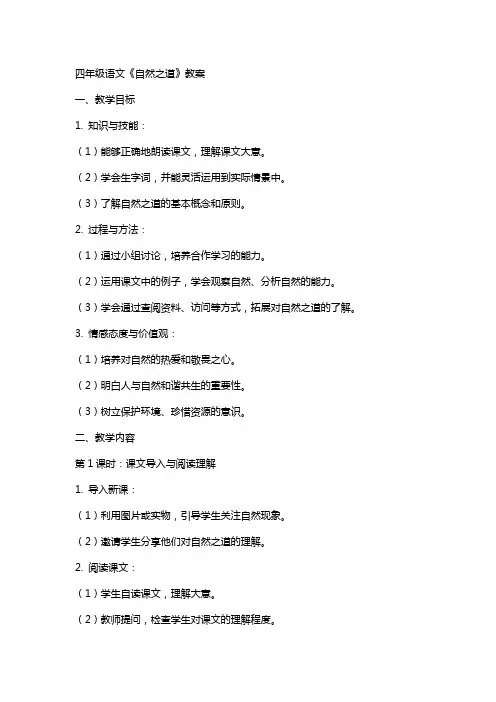 四年级语文《自然之道》教案

一、教学目标

1. 知识与技能：

（1）能够正确地朗读课文，理解课文大意。

（2）学会生字词，并能灵活运用到实际情景中。

（3）了解自然之道的基本概念和原则。

2. 过程与方法：

（1）通过小组讨论，培养合作学习的能力。

（2）运用课文中的例子，学会观察自然、分析自然的能力。

（3）学会通过查阅资料、访问等方式，拓展对自然之道的了解。

3. 情感态度与价值观：

（1）培养对自然的热爱和敬畏之心。

（2）明白人与自然和谐共生的重要性。

（3）树立保护环境、珍惜资源的意识。

二、教学内容

第 1 课时：课文导入与阅读理解

1. 导入新课：

（1）利用图片或实物，引导学生关注自然现象。

（2）邀请学生分享他们对自然之道的理解。

2. 阅读课文：

（1）学生自读课文，理解大意。

（2）教师提问，检查学生对课文的理解程度。